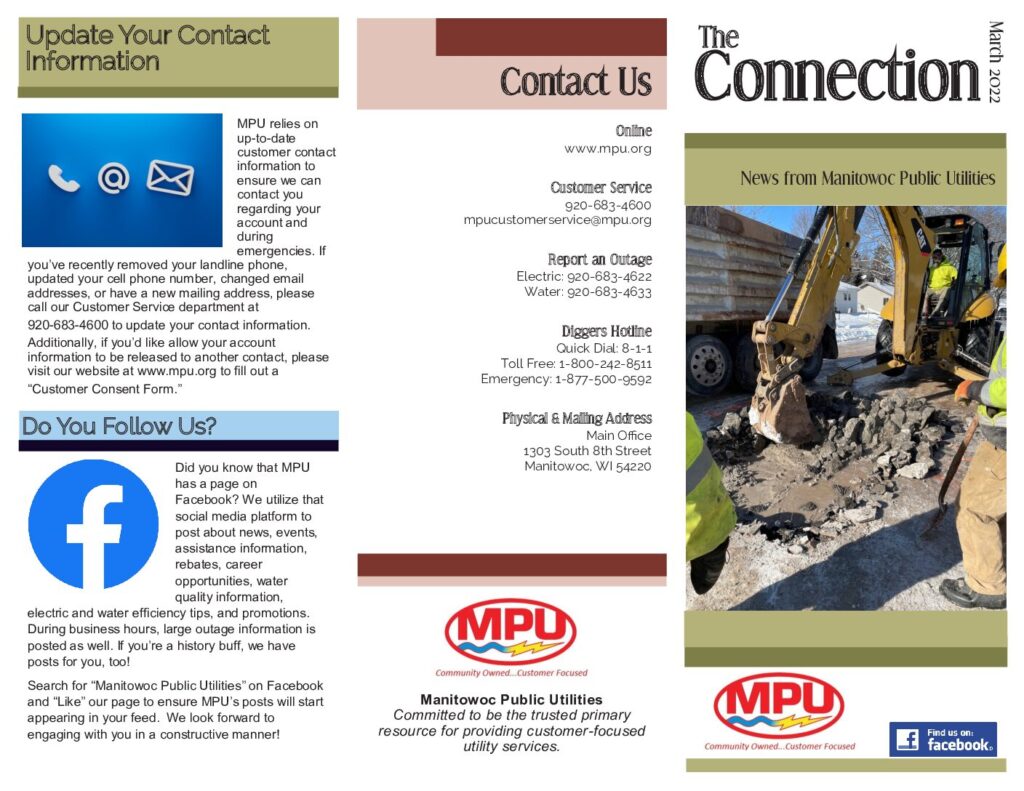 Update Your Contact Information

MPU relies on up-to-date customer contact information to ensure we can contact you regarding your account and during emergencies. If you've recently removed your landline phone, updated your cell phone number, changed email addresses, or have a new mailing address, please call our Customer Service department at 920-683-4600 to update your contact information. Additionally, if you'd like allow your account information to be released to another contact, please visit our website at www.mpu.org to fill out a "Customer Consent Form."

Do You Follow Us?

Did you know that MPU has a page on Facebook? We utilize that social media platform to post about news, events, assistance information, rebates, career opportunities, water quality information, electric and water efficiency tips, and promotions. During business hours, large outage information is posted as well. If you're a history buff, we have posts for you, too!

Search for "Manitowoc Public Utilities" on Facebook and "Like" our page to ensure MPU's posts will start appearing in your feed. We look forward to engaging with you in a constructive manner!

Contact Us

Online
www.mpu.org

Customer Service
920-683-4600
mpucustomerservice@mpu.org

Report an Outage
Electric: 920-683-4622
Water: 920-683-4633

Diggers Hotline
Quick Dial: 8-1-1
Toll Free: 1-800-242-8511
Emergency: 1-877-500-9592

Physical & Mailing Address
Main Office
1303 South 8th Street
Manitowoc, WI 54220

MPU
Community Owned...Customer Focused

Manitowoc Public Utilities
Committed to be the trusted primary resource for providing customer-focused utility services.

The Connection
March 2022

News from Manitowoc Public Utilities

MPU
Community Owned...Customer Focused

Find us on: facebook.